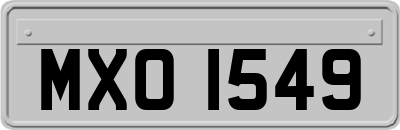 MXO 1549